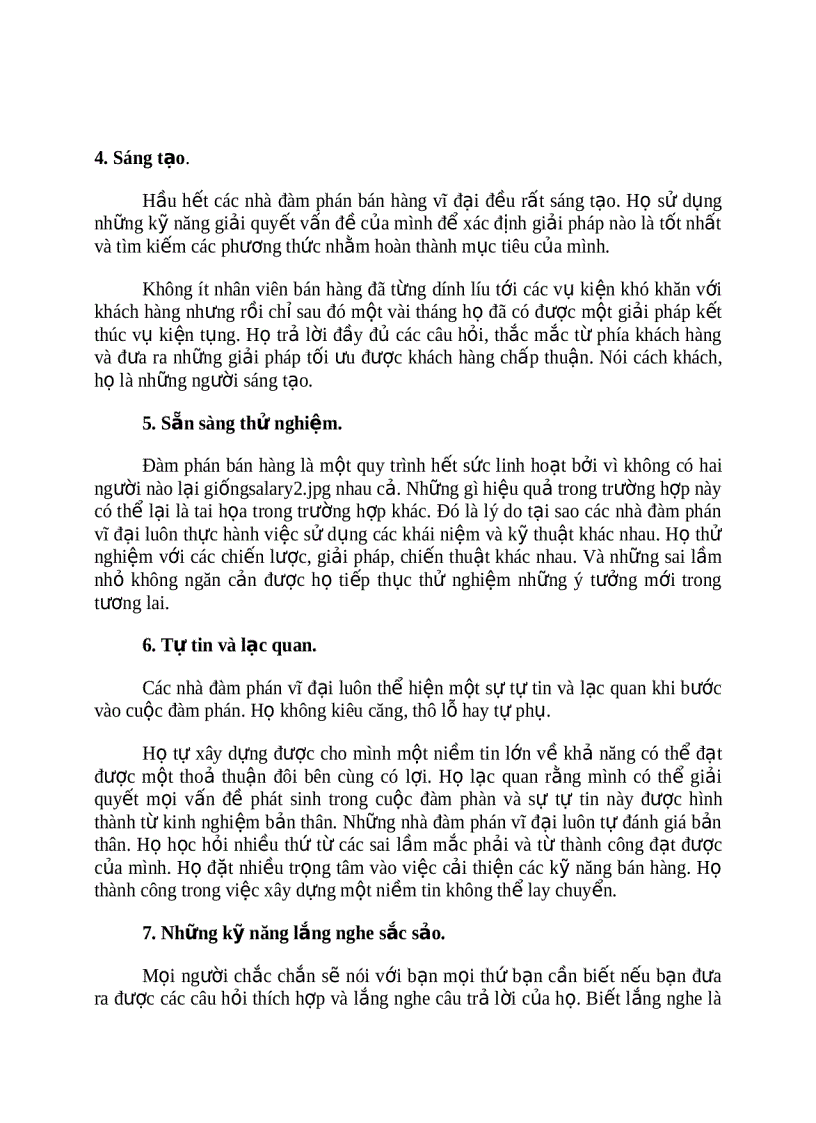 **4. Sáng tạo**.

Hầu hết các nhà đàm phán bán hàng vĩ đại đều rất sáng tạo. Họ sử dụng những kỹ năng giải quyết vấn đề của mình để xác định giải pháp nào là tốt nhất và tìm kiếm các phương thức nhằm hoàn thành mục tiêu của mình.

Không ít nhân viên bán hàng đã từng dính líu tới các vụ kiện khó khăn với khách hàng nhưng rồi chỉ sau đó một vài tháng họ đã có được một giải pháp kết thúc vụ kiện tụng. Họ trả lời đầy đủ các câu hỏi, thắc mắc từ phía khách hàng và đưa ra những giải pháp tối ưu được khách hàng chấp thuận. Nói cách khách, họ là những người sáng tạo.

**5. Sẵn sàng thử nghiệm.**

Đàm phán bán hàng là một quy trình hết sức linh hoạt bởi vì không có hai người nào lại giốngsalary2.jpg nhau cả. Những gì hiệu quả trong trường hợp này có thể lại là tai họa trong trường hợp khác. Đó là lý do tại sao các nhà đàm phán vĩ đại luôn thực hành việc sử dụng các khái niệm và kỹ thuật khác nhau. Họ thử nghiệm với các chiến lược, giải pháp, chiến thuật khác nhau. Và những sai lầm nhỏ không ngăn cản được họ tiếp thục thử nghiệm những ý tưởng mới trong tương lai.

**6. Tự tin và lạc quan.**

Các nhà đàm phán vĩ đại luôn thể hiện một sự tự tin và lạc quan khi bước vào cuộc đàm phán. Họ không kiêu căng, thô lỗ hay tự phụ.

Họ tự xây dựng được cho mình một niềm tin lớn về khả năng có thể đạt được một thoả thuận đôi bên cùng có lợi. Họ lạc quan rằng mình có thể giải quyết mọi vấn đề phát sinh trong cuộc đàm phàn và sự tự tin này được hình thành từ kinh nghiệm bản thân. Những nhà đàm phán vĩ đại luôn tự đánh giá bản thân. Họ học hỏi nhiều thứ từ các sai lầm mắc phải và từ thành công đạt được của mình. Họ đặt nhiều trọng tâm vào việc cải thiện các kỹ năng bán hàng. Họ thành công trong việc xây dựng một niềm tin không thể lay chuyển.

**7. Những kỹ năng lắng nghe sắc sảo.**

Mọi người chắc chắn sẽ nói với bạn mọi thứ bạn cần biết nếu bạn đưa ra được các câu hỏi thích hợp và lắng nghe câu trả lời của họ. Biết lắng nghe là